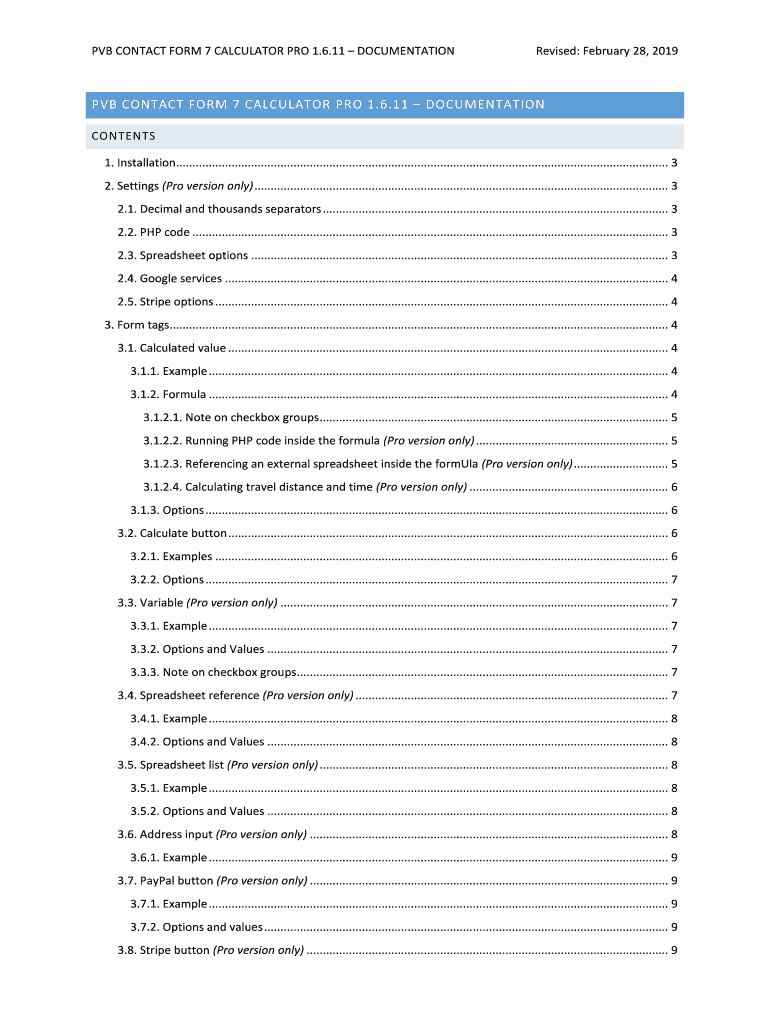 PVB CONTACT FORM 7 CALCULATOR PRO 1.6.11 – DOCUMENTATION Revised: February 28, 2019

PVB CONTACT FORM 7 CALCULATOR PRO 1.6.11 – DOCUMENTATION

CONTENTS

1. Installation ........ 3
2. Settings (Pro version only) ........ 3
2.1. Decimal and thousands separators ........ 3
2.2. PHP code ........ 3
2.3. Spreadsheet options ........ 3
2.4. Google services ........ 4
2.5. Stripe options ........ 4
3. Form tags ........ 4
3.1. Calculated value ........ 4
3.1.1. Example ........ 4
3.1.2. Formula ........ 4
3.1.2.1. Note on checkbox groups ........ 5
3.1.2.2. Running PHP code inside the formula (Pro version only) ........ 5
3.1.2.3. Referencing an external spreadsheet inside the formUla (Pro version only) ........ 5
3.1.2.4. Calculating travel distance and time (Pro version only) ........ 6
3.1.3. Options ........ 6
3.2. Calculate button ........ 6
3.2.1. Examples ........ 6
3.2.2. Options ........ 7
3.3. Variable (Pro version only) ........ 7
3.3.1. Example ........ 7
3.3.2. Options and Values ........ 7
3.3.3. Note on checkbox groups ........ 7
3.4. Spreadsheet reference (Pro version only) ........ 7
3.4.1. Example ........ 8
3.4.2. Options and Values ........ 8
3.5. Spreadsheet list (Pro version only) ........ 8
3.5.1. Example ........ 8
3.5.2. Options and Values ........ 8
3.6. Address input (Pro version only) ........ 8
3.6.1. Example ........ 9
3.7. PayPal button (Pro version only) ........ 9
3.7.1. Example ........ 9
3.7.2. Options and values ........ 9
3.8. Stripe button (Pro version only) ........ 9